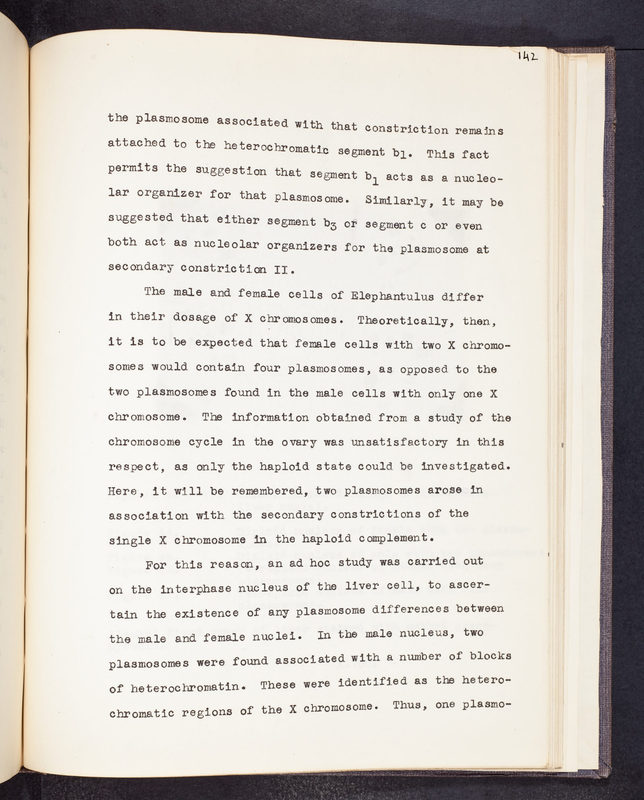 142

the plasmosome associated with that constriction remains attached to the heterochromatic segment $b_1$. This fact permits the suggestion that segment $b_1$ acts as a nucleolar organizer for that plasmosome. Similarly, it may be suggested that either segment $b_3$ or segment c or even both act as nucleolar organizers for the plasmosome at secondary constriction II.

The male and female cells of Elephantulus differ in their dosage of X chromosomes. Theoretically, then, it is to be expected that female cells with two X chromosomes would contain four plasmosomes, as opposed to the two plasmosomes found in the male cells with only one X chromosome. The information obtained from a study of the chromosome cycle in the ovary was unsatisfactory in this respect, as only the haploid state could be investigated. Here, it will be remembered, two plasmosomes arose in association with the secondary constrictions of the single X chromosome in the haploid complement.

For this reason, an ad hoc study was carried out on the interphase nucleus of the liver cell, to ascertain the existence of any plasmosome differences between the male and female nuclei. In the male nucleus, two plasmosomes were found associated with a number of blocks of heterochromatin. These were identified as the heterochromatic regions of the X chromosome. Thus, one plasmo-